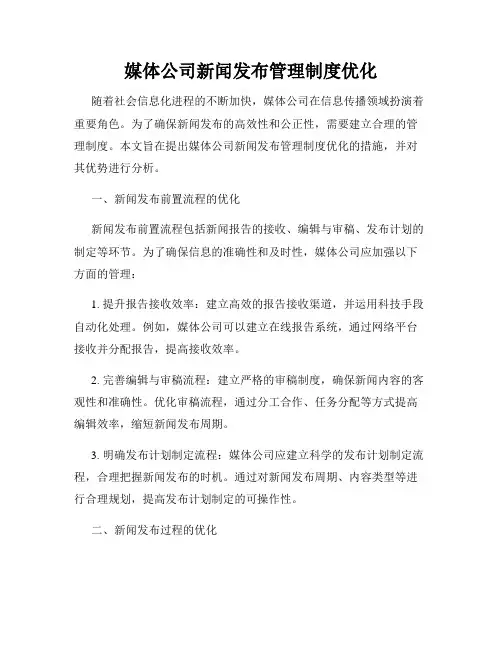 媒体公司新闻发布管理制度优化

随着社会信息化进程的不断加快，媒体公司在信息传播领域扮演着重要角色。为了确保新闻发布的高效性和公正性，需要建立合理的管理制度。本文旨在提出媒体公司新闻发布管理制度优化的措施，并对其优势进行分析。

一、新闻发布前置流程的优化

新闻发布前置流程包括新闻报告的接收、编辑与审稿、发布计划的制定等环节。为了确保信息的准确性和及时性，媒体公司应加强以下方面的管理：

1. 提升报告接收效率：建立高效的报告接收渠道，并运用科技手段自动化处理。例如，媒体公司可以建立在线报告系统，通过网络平台接收并分配报告，提高接收效率。

2. 完善编辑与审稿流程：建立严格的审稿制度，确保新闻内容的客观性和准确性。优化审稿流程，通过分工合作、任务分配等方式提高编辑效率，缩短新闻发布周期。

3. 明确发布计划制定流程：媒体公司应建立科学的发布计划制定流程，合理把握新闻发布的时机。通过对新闻发布周期、内容类型等进行合理规划，提高发布计划制定的可操作性。

二、新闻发布过程的优化